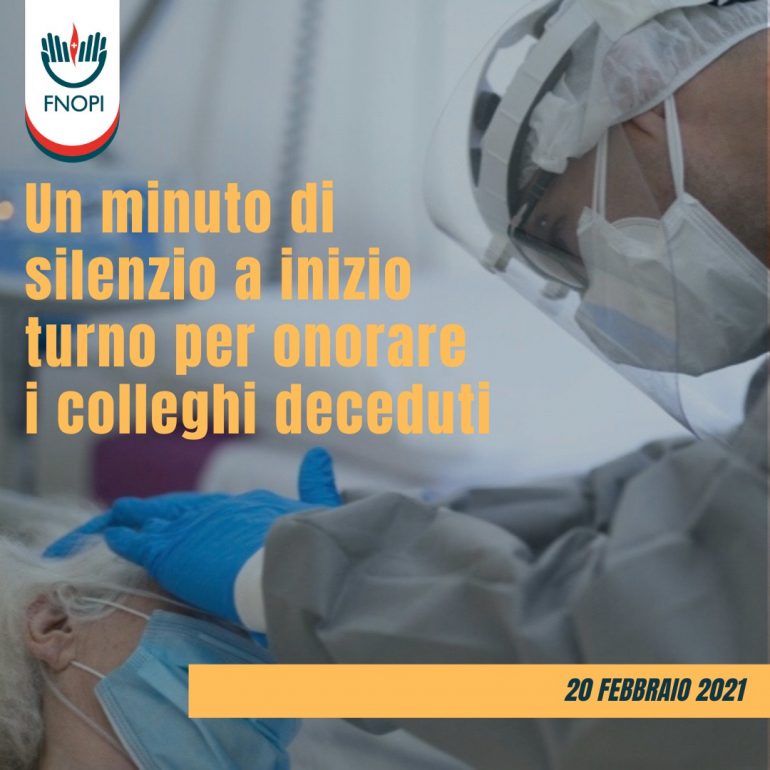 FNOPI

Un minuto di silenzio a inizio turno per onorare i colleghi deceduti

20 FEBBRAIO 2021